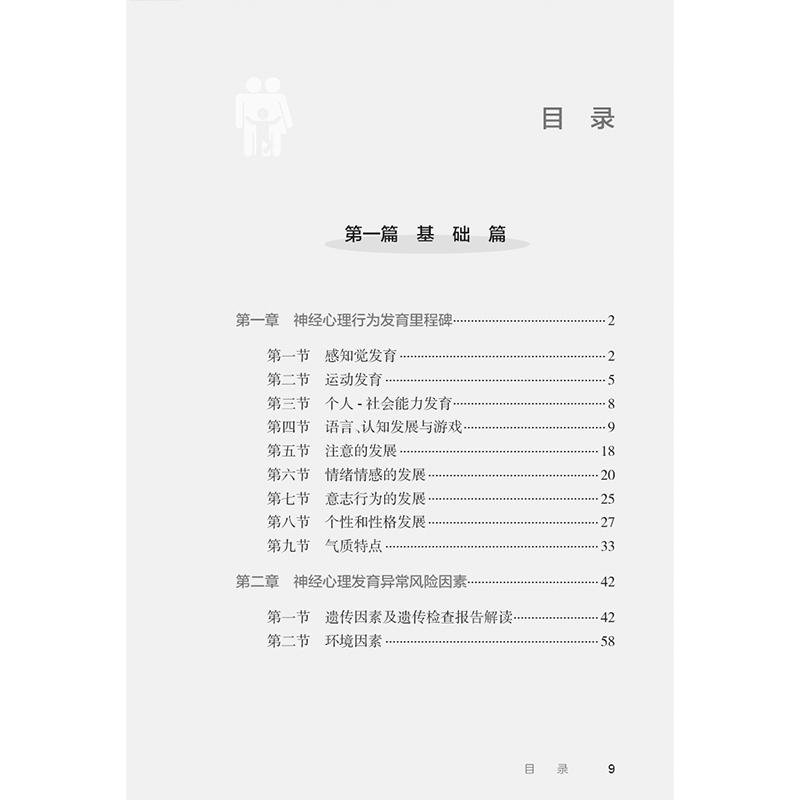 目 录

第一篇 基 础 篇

第一章 神经心理行为发育里程碑……2

第一节 感知觉发育……2
第二节 运动发育……5
第三节 个人 - 社会能力发育……8
第四节 语言、认知发展与游戏……9
第五节 注意的发展……18
第六节 情绪情感的发展……20
第七节 意志行为的发展……25
第八节 个性和性格发展……27
第九节 气质特点……33

第二章 神经心理发育异常风险因素……42

第一节 遗传因素及遗传检查报告解读……42
第二节 环境因素……58

目 录 9